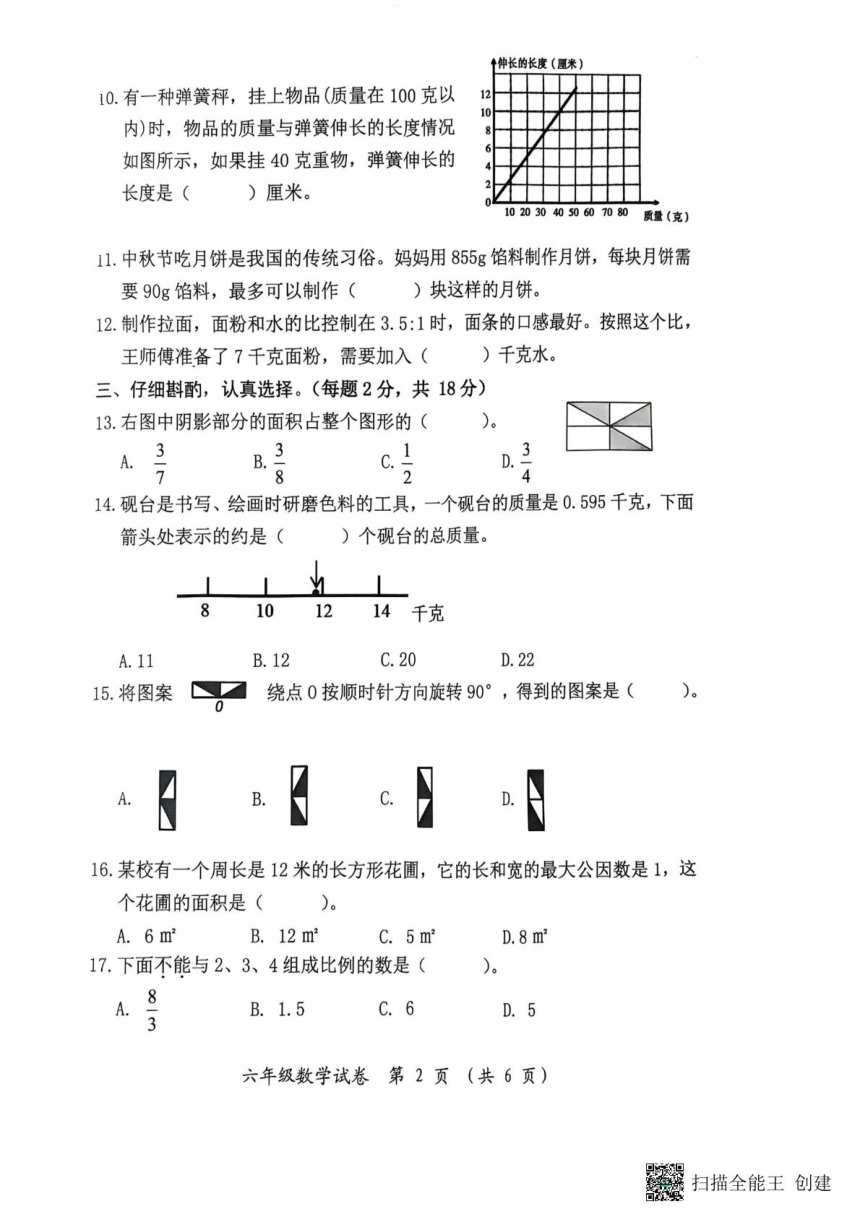 10. 有一种弹簧秤，挂上物品(质量在 100 克以内)时，物品的质量与弹簧伸长的长度情况如图所示，如果挂 40 克重物，弹簧伸长的长度是（　　）厘米。

伸长的长度（厘米）
12
10
8
6
4
2
0
10 20 30 40 50 60 70 80 质量（克）

11. 中秋节吃月饼是我国的传统习俗。妈妈用 855g 馅料制作月饼，每块月饼需要 90g 馅料，最多可以制作（　　）块这样的月饼。

12. 制作拉面，面粉和水的比控制在 3.5:1 时，面条的口感最好。按照这个比，王师傅准备了 7 千克面粉，需要加入（　　）千克水。

三、仔细斟酌，认真选择。（每题 2 分，共 18 分）

13. 右图中阴影部分的面积占整个图形的（　　）。

A. $\frac{3}{7}$　　B. $\frac{3}{8}$　　C. $\frac{1}{2}$　　D. $\frac{3}{4}$

14. 砚台是书写、绘画时研磨色料的工具，一个砚台的质量是 0.595 千克，下面箭头处表示的约是（　　）个砚台的总质量。

8　10　12　14　千克

A. 11　　B. 12　　C. 20　　D. 22

15. 将图案　O　绕点 O 按顺时针方向旋转 90°，得到的图案是（　　）。

A.　　B.　　C.　　D.

16. 某校有一个周长是 12 米的长方形花圃，它的长和宽的最大公因数是 1，这个花圃的面积是（　　）。

A. 6 ㎡　　B. 12 ㎡　　C. 5 ㎡　　D. 8 ㎡

17. 下面不能与 2、3、4 组成比例的数是（　　）。

A. $\frac{8}{3}$　　B. 1.5　　C. 6　　D. 5

六年级数学试卷　第 2 页　（共 6 页）

扫描全能王 创建